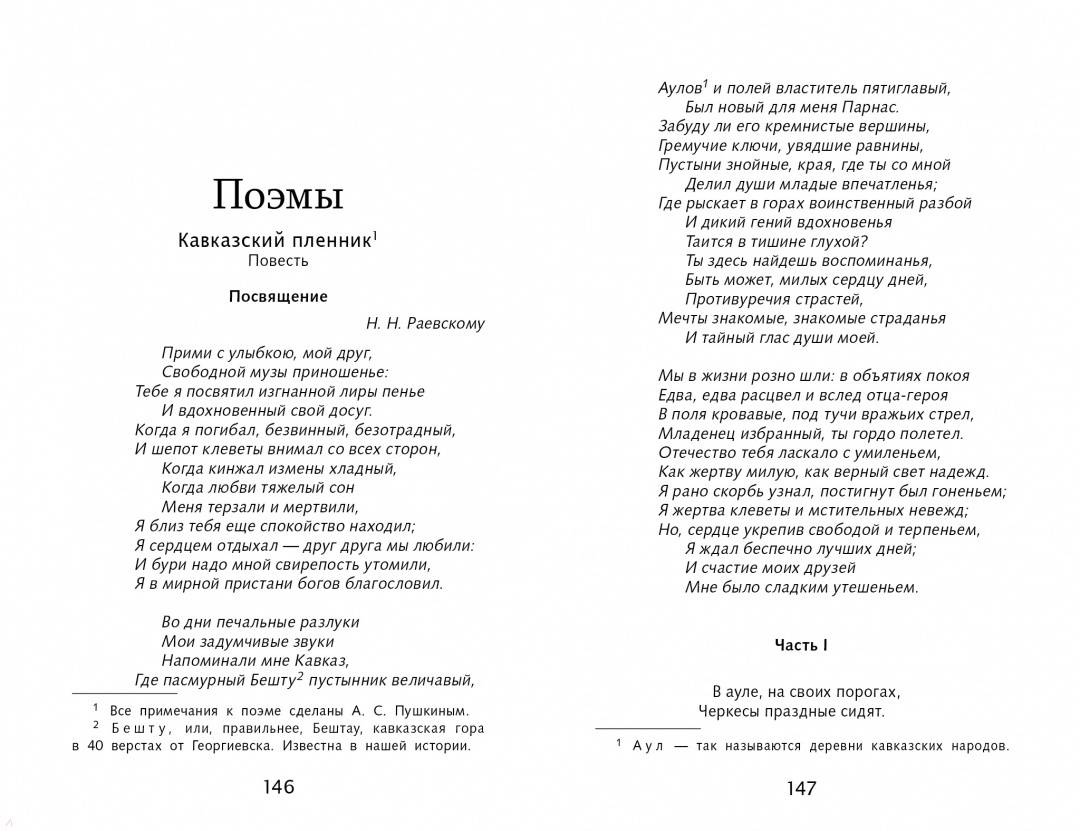 Поэмы

Кавказский пленник$^1$
Повесть

Посвящение

Н. Н. Раевскому

Прими с улыбкою, мой друг,
Свободной музы приношенье:
Тебе я посвятил изгнанной лиры пенье
И вдохновенный свой досуг.
Когда я погибал, безвинный, безотрадный,
И шепот клеветы внимал со всех сторон,
Когда кинжал измены хладный,
Когда любви тяжелый сон
Меня терзали и мертвили,
Я близ тебя еще спокойство находил;
Я сердцем отдыхал — друг друга мы любили:
И бури надо мной свирепость утомили,
Я в мирной пристани богов благословил.

Во дни печальные разлуки
Мои задумчивые звуки
Напоминали мне Кавказ,
Где пасмурный Бешту$^2$ пустынник величавый,

$^1$ Все примечания к поэме сделаны А. С. Пушкиным.
$^2$ Бешту, или, правильнее, Бештау, кавказская гора в 40 верстах от Георгиевска. Известна в нашей истории.

146

Аулов$^1$ и полей властитель пятиглавый,
Был новый для меня Парнас.
Забуду ли его кремнистые вершины,
Гремучие ключи, увядшие равнины,
Пустыни знойные, края, где ты со мной
Делил души младые впечатленья;
Где рыскает в горах воинственный разбой
И дикий гений вдохновенья
Таится в тишине глухой?
Ты здесь найдешь воспоминанья,
Быть может, милых сердцу дней,
Противуречия страстей,
Мечты знакомые, знакомые страданья
И тайный глас души моей.

Мы в жизни розно шли: в объятиях покоя
Едва, едва расцвел и вслед отца-героя
В поля кровавые, под тучи вражьих стрел,
Младенец избранный, ты гордо полетел.
Отечество тебя ласкало с умиленьем,
Как жертву милую, как верный свет надежд.
Я рано скорбь узнал, постигнут был гоненьем;
Я жертва клеветы и мстительных невежд;
Но, сердце укрепив свободой и терпеньем,
Я ждал беспечно лучших дней;
И счастие моих друзей
Мне было сладким утешеньем.

Часть I

В ауле, на своих порогах,
Черкесы праздные сидят.

$^1$ Аул — так называются деревни кавказских народов.

147